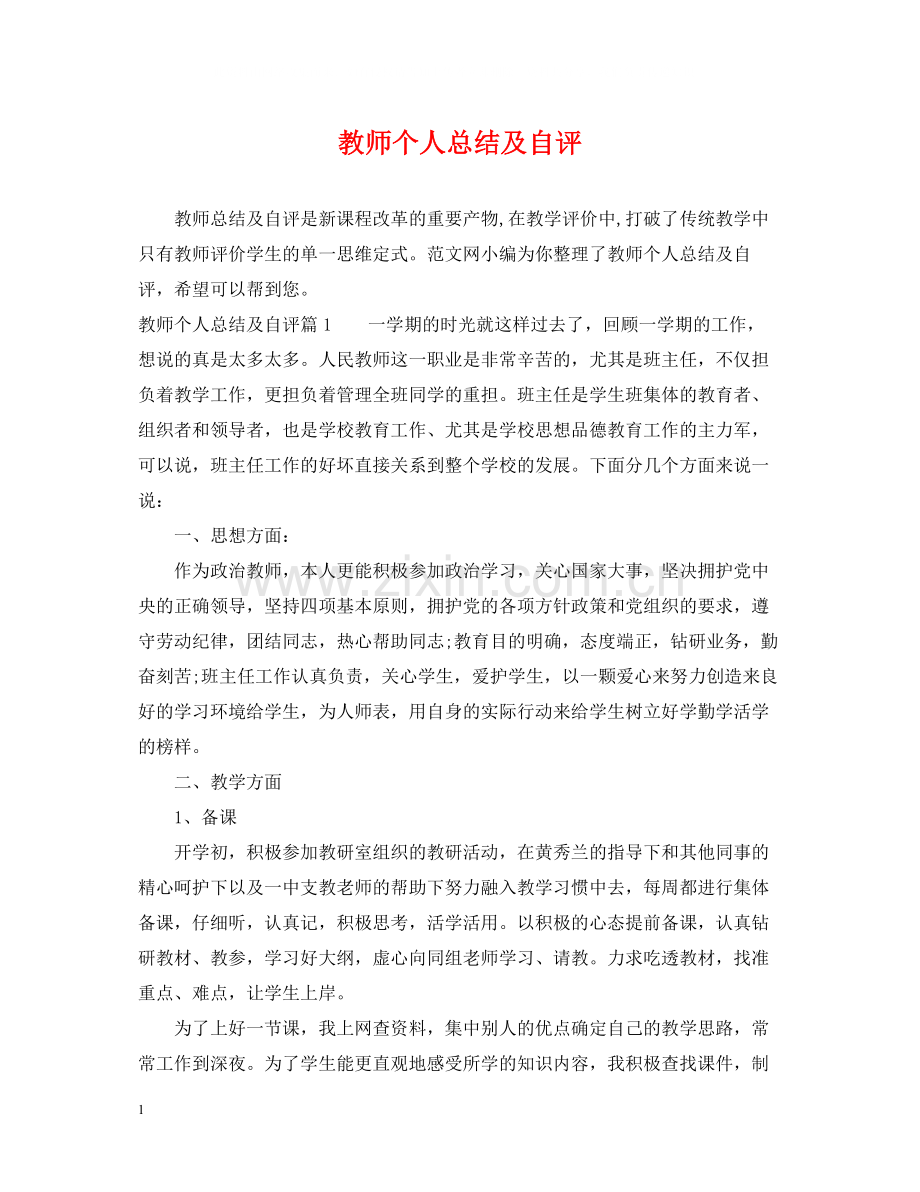 教师个人总结及自评

教师总结及自评是新课程改革的重要产物,在教学评价中,打破了传统教学中只有教师评价学生的单一思维定式。范文网小编为你整理了教师个人总结及自评，希望可以帮到您。

教师个人总结及自评篇1 一学期的时光就这样过去了，回顾一学期的工作，想说的真是太多太多。人民教师这一职业是非常辛苦的，尤其是班主任，不仅担负着教学工作，更担负着管理全班同学的重担。班主任是学生班集体的教育者、组织者和领导者，也是学校教育工作、尤其是学校思想品德教育工作的主力军，可以说，班主任工作的好坏直接关系到整个学校的发展。下面分几个方面来说一说：

一、思想方面：

作为政治教师，本人更能积极参加政治学习，关心国家大事，坚决拥护党中央的正确领导，坚持四项基本原则，拥护党的各项方针政策和党组织的要求，遵守劳动纪律，团结同志，热心帮助同志;教育目的明确，态度端正，钻研业务，勤奋刻苦;班主任工作认真负责，关心学生，爱护学生，以一颗爱心来努力创造来良好的学习环境给学生，为人师表，用自身的实际行动来给学生树立好学勤学活学的榜样。

二、教学方面

1、备课

开学初，积极参加教研室组织的教研活动，在黄秀兰的指导下和其他同事的精心呵护下以及一中支教老师的帮助下努力融入教学习惯中去，每周都进行集体备课，仔细听，认真记，积极思考，活学活用。以积极的心态提前备课，认真钻研教材、教参，学习好大纲，虚心向同组老师学习、请教。力求吃透教材，找准重点、难点，让学生上岸。

为了上好一节课，我上网查资料，集中别人的优点确定自己的教学思路，常常工作到深夜。为了学生能更直观地感受所学的知识内容，我积极查找课件，制

1

www.zixin.com.cn